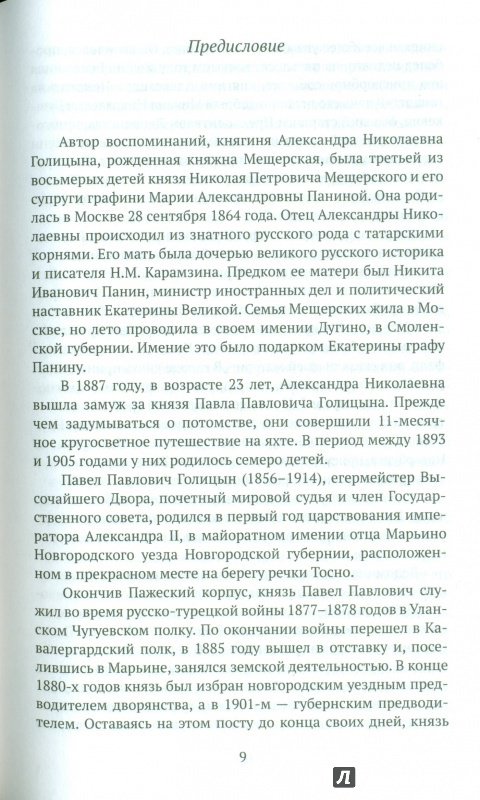 Предисловие

Автор воспоминаний, княгиня Александра Николаевна Голицына, рожденная княжна Мещерская, была третьей из восьмерых детей князя Николая Петровича Мещерского и его супруги графини Марии Александровны Паниной. Она родилась в Москве 28 сентября 1864 года. Отец Александры Николаевны происходил из знатного русского рода с татарскими корнями. Его мать была дочерью великого русского историка и писателя Н.М. Карамзина. Предком ее матери был Никита Иванович Панин, министр иностранных дел и политический наставник Екатерины Великой. Семья Мещерских жила в Москве, но лето проводила в своем имении Дугино, в Смоленской губернии. Имение это было подарком Екатерины графу Панину.

В 1887 году, в возрасте 23 лет, Александра Николаевна вышла замуж за князя Павла Павловича Голицына. Прежде чем задумываться о потомстве, они совершили 11-месячное кругосветное путешествие на яхте. В период между 1893 и 1905 годами у них родилось семеро детей.

Павел Павлович Голицын (1856–1914), егермейстер Высочайшего Двора, почетный мировой судья и член Государственного совета, родился в первый год царствования императора Александра II, в майоратном имении отца Марьино Новгородского уезда Новгородской губернии, расположенном в прекрасном месте на берегу речки Тосно.

Окончив Пажеский корпус, князь Павел Павлович служил во время русско-турецкой войны 1877–1878 годов в Уланском Чугуевском полку. По окончании войны перешел в Кавалергардский полк, в 1885 году вышел в отставку и, поселившись в Марьине, занялся земской деятельностью. В конце 1880-х годов князь был избран новгородским уездным предводителем дворянства, а в 1901-м — губернским предводителем. Оставаясь на этом посту до конца своих дней, князь

9